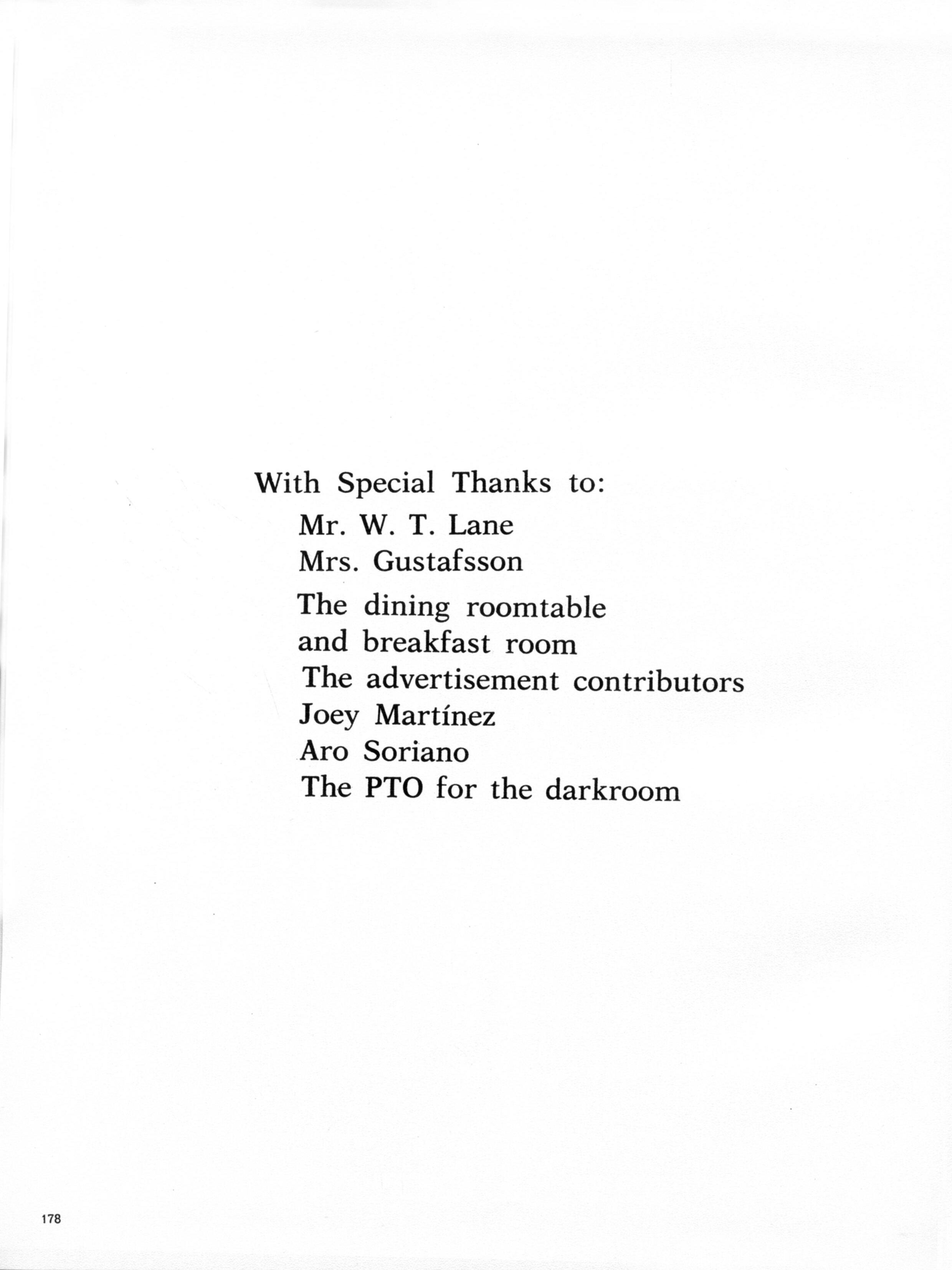 With Special Thanks to:
Mr. W. T. Lane
Mrs. Gustafsson
The dining roomtable and breakfast room
The advertisement contributors
Joey Martínez
Aro Soriano
The PTO for the darkroom

178